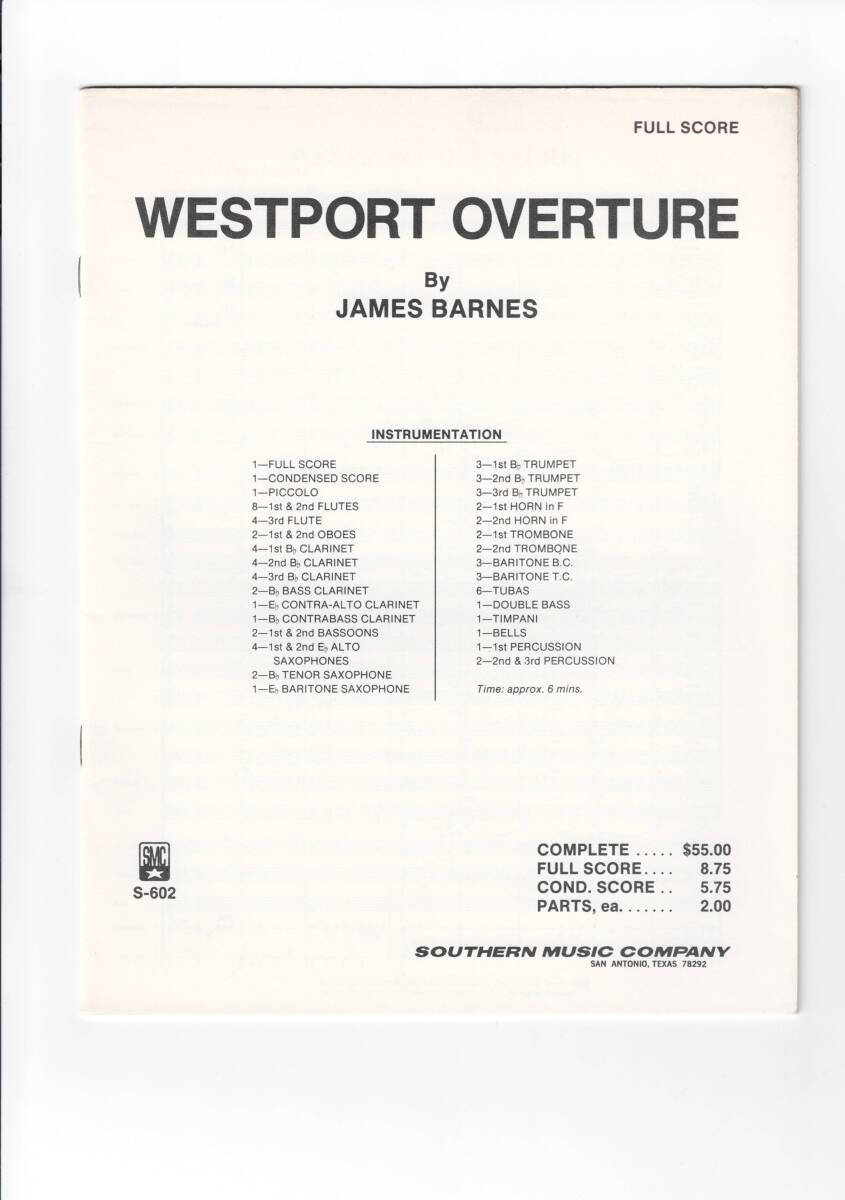 FULL SCORE

WESTPORT OVERTURE

By
JAMES BARNES

INSTRUMENTATION

1—FULL SCORE
1—CONDENSED SCORE
1—PICCOLO
8—1st & 2nd FLUTES
4—3rd FLUTE
2—1st & 2nd OBOES
4—1st B♭ CLARINET
4—2nd B♭ CLARINET
4—3rd B♭ CLARINET
2—B♭ BASS CLARINET
1—E♭ CONTRA-ALTO CLARINET
1—B♭ CONTRABASS CLARINET
2—1st & 2nd BASSOONS
4—1st & 2nd E♭ ALTO SAXOPHONES
2—B♭ TENOR SAXOPHONE
1—E♭ BARITONE SAXOPHONE

3—1st B♭ TRUMPET
3—2nd B♭ TRUMPET
3—3rd B♭ TRUMPET
2—1st HORN in F
2—2nd HORN in F
2—1st TROMBONE
2—2nd TROMBONE
3—BARITONE B.C.
3—BARITONE T.C.
6—TUBAS
1—DOUBLE BASS
1—TIMPANI
1—BELLS
1—1st PERCUSSION
2—2nd & 3rd PERCUSSION

Time: approx. 6 mins.

SMC
S-602

COMPLETE $55.00
FULL SCORE 8.75
COND. SCORE 5.75
PARTS, ea. 2.00

SOUTHERN MUSIC COMPANY
SAN ANTONIO, TEXAS 78292